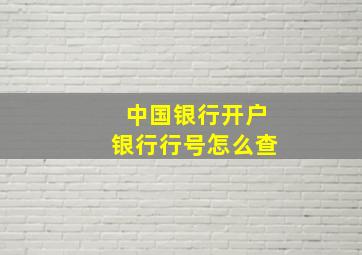 中国银行开户
银行行号怎么查